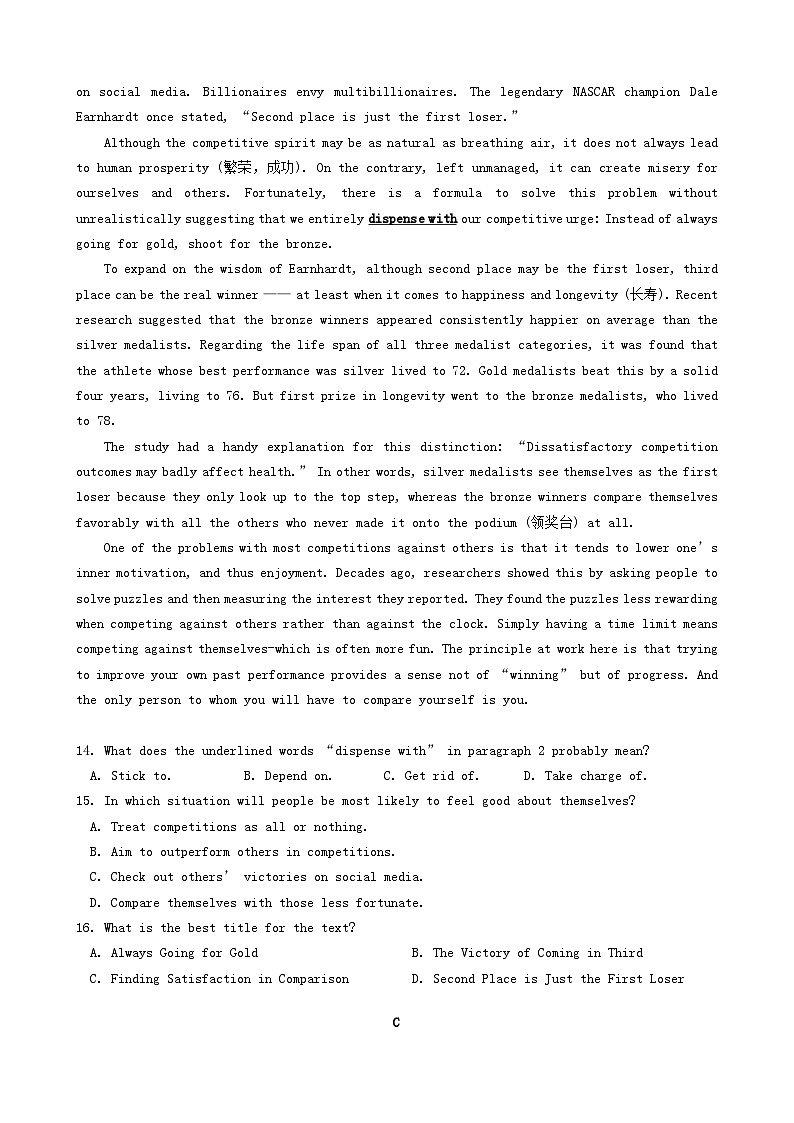 on social media. Billionaires envy multibillionaires. The legendary NASCAR champion Dale Earnhardt once stated, "Second place is just the first loser."

Although the competitive spirit may be as natural as breathing air, it does not always lead to human prosperity (繁荣, 成功). On the contrary, left unmanaged, it can create misery for ourselves and others. Fortunately, there is a formula to solve this problem without unrealistically suggesting that we entirely dispense with our competitive urge: Instead of always going for gold, shoot for the bronze.

To expand on the wisdom of Earnhardt, although second place may be the first loser, third place can be the real winner —— at least when it comes to happiness and longevity (长寿). Recent research suggested that the bronze winners appeared consistently happier on average than the silver medalists. Regarding the life span of all three medalist categories, it was found that the athlete whose best performance was silver lived to 72. Gold medalists beat this by a solid four years, living to 76. But first prize in longevity went to the bronze medalists, who lived to 78.

The study had a handy explanation for this distinction: "Dissatisfactory competition outcomes may badly affect health." In other words, silver medalists see themselves as the first loser because they only look up to the top step, whereas the bronze winners compare themselves favorably with all the others who never made it onto the podium (领奖台) at all.

One of the problems with most competitions against others is that it tends to lower one's inner motivation, and thus enjoyment. Decades ago, researchers showed this by asking people to solve puzzles and then measuring the interest they reported. They found the puzzles less rewarding when competing against others rather than against the clock. Simply having a time limit means competing against themselves-which is often more fun. The principle at work here is that trying to improve your own past performance provides a sense not of "winning" but of progress. And the only person to whom you will have to compare yourself is you.

14. What does the underlined words "dispense with" in paragraph 2 probably mean?
A. Stick to. B. Depend on. C. Get rid of. D. Take charge of.
15. In which situation will people be most likely to feel good about themselves?
A. Treat competitions as all or nothing.
B. Aim to outperform others in competitions.
C. Check out others' victories on social media.
D. Compare themselves with those less fortunate.
16. What is the best title for the text?
A. Always Going for Gold B. The Victory of Coming in Third
C. Finding Satisfaction in Comparison D. Second Place is Just the First Loser

C